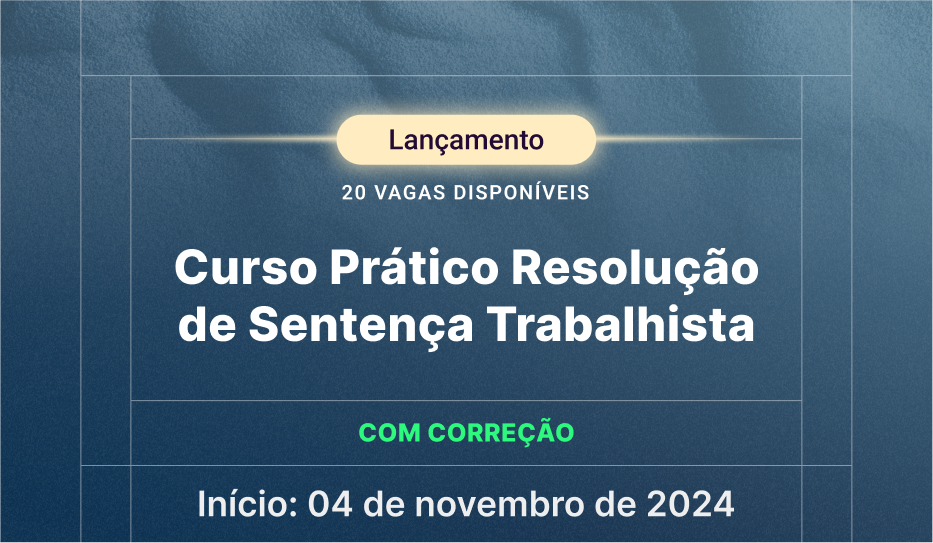 Lançamento

20 VAGAS DISPONÍVEIS

Curso Prático Resolução de Sentença Trabalhista

COM CORREÇÃO

Início: 04 de novembro de 2024